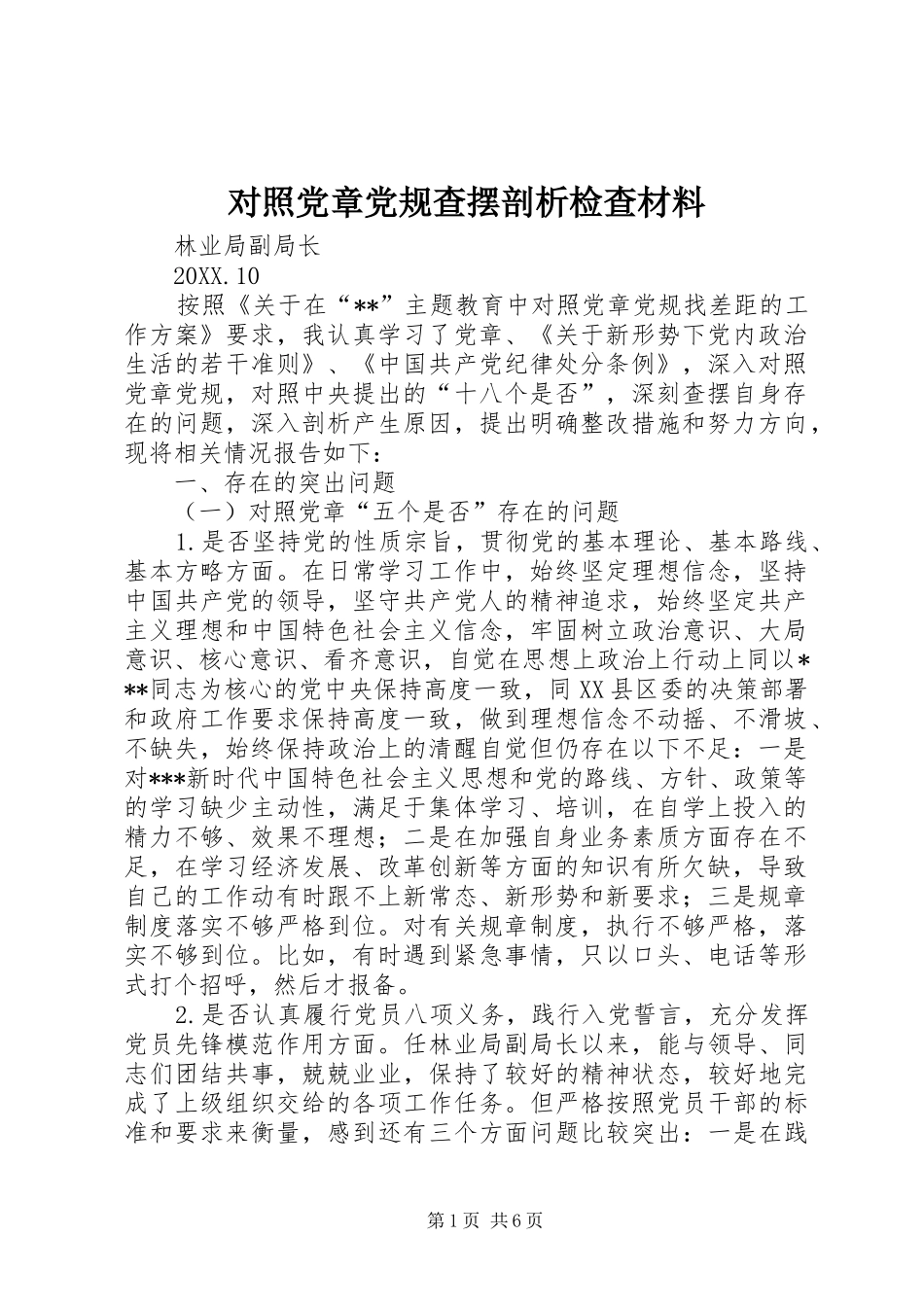 对照党章党规查摆剖析检查材料

林业局副局长

20XX.10

按照《关于在“**”主题教育中对照党章党规找差距的工作方案》要求，我认真学习了党章、《关于新形势下党内政治生活的若干准则》、《中国共产党纪律处分条例》，深入对照党章党规，对照中央提出的“十八个是否”，深刻查摆自身存在的问题，深入剖析产生原因，提出明确整改措施和努力方向，现将相关情况报告如下：

一、存在的突出问题

（一）对照党章“五个是否”存在的问题

1.是否坚持党的性质宗旨，贯彻党的基本理论、基本路线、基本方略方面。在日常学习工作中，始终坚定理想信念，坚持中国共产党的领导，坚守共产党人的精神追求，始终坚定共产主义理想和中国特色社会主义信念，牢固树立政治意识、大局意识、核心意识、看齐意识，自觉在思想上政治上行动上同以***同志为核心的党中央保持高度一致，同XX县区委的决策部署和政府工作要求保持高度一致，做到理想信念不动摇、不滑坡、不缺失，始终保持政治上的清醒自觉但仍存在以下不足：一是对***新时代中国特色社会主义思想和党的路线、方针、政策等的学习缺少主动性，满足于集体学习、培训，在自学上投入的精力不够、效果不理想；二是在加强自身业务素质方面存在不足，在学习经济发展、改革创新等方面的知识有所欠缺，导致自己的工作动有时跟不上新常态、新形势和新要求；三是规章制度落实不够严格到位。对有关规章制度，执行不够严格，落实不够到位。比如，有时遇到紧急事情，只以口头、电话等形式打个招呼，然后才报备。

2.是否认真履行党员八项义务，践行入党誓言，充分发挥党员先锋模范作用方面。任林业局副局长以来，能与领导、同志们团结共事，兢兢业业，保持了较好的精神状态，较好地完成了上级组织交给的各项工作任务。但严格按照党员干部的标准和要求来衡量，感到还有三个方面问题比较突出：一是在践

第1页 共6页